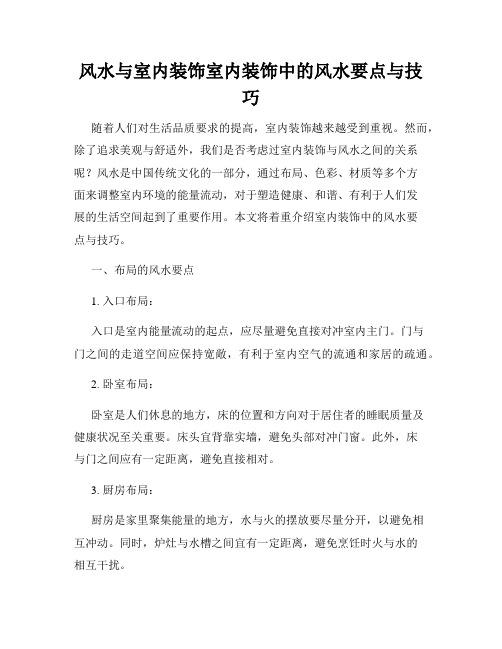 风水与室内装饰室内装饰中的风水要点与技巧

随着人们对生活品质要求的提高，室内装饰越来越受到重视。然而，除了追求美观与舒适外，我们是否考虑过室内装饰与风水之间的关系呢？风水是中国传统文化的一部分，通过布局、色彩、材质等多个方面来调整室内环境的能量流动，对于塑造健康、和谐、有利于人们发展的生活空间起到了重要作用。本文将着重介绍室内装饰中的风水要点与技巧。

一、布局的风水要点

1. 入口布局：

入口是室内能量流动的起点，应尽量避免直接对冲室内主门。门与门之间的走道空间应保持宽敞，有利于室内空气的流通和家居的疏通。

2. 卧室布局：

卧室是人们休息的地方，床的位置和方向对于居住者的睡眠质量及健康状况至关重要。床头宜背靠实墙，避免头部对冲门窗。此外，床与门之间应有一定距离，避免直接相对。

3. 厨房布局：

厨房是家里聚集能量的地方，水与火的摆放要尽量分开，以避免相互冲动。同时，炉灶与水槽之间宜有一定距离，避免烹饪时火与水的相互干扰。